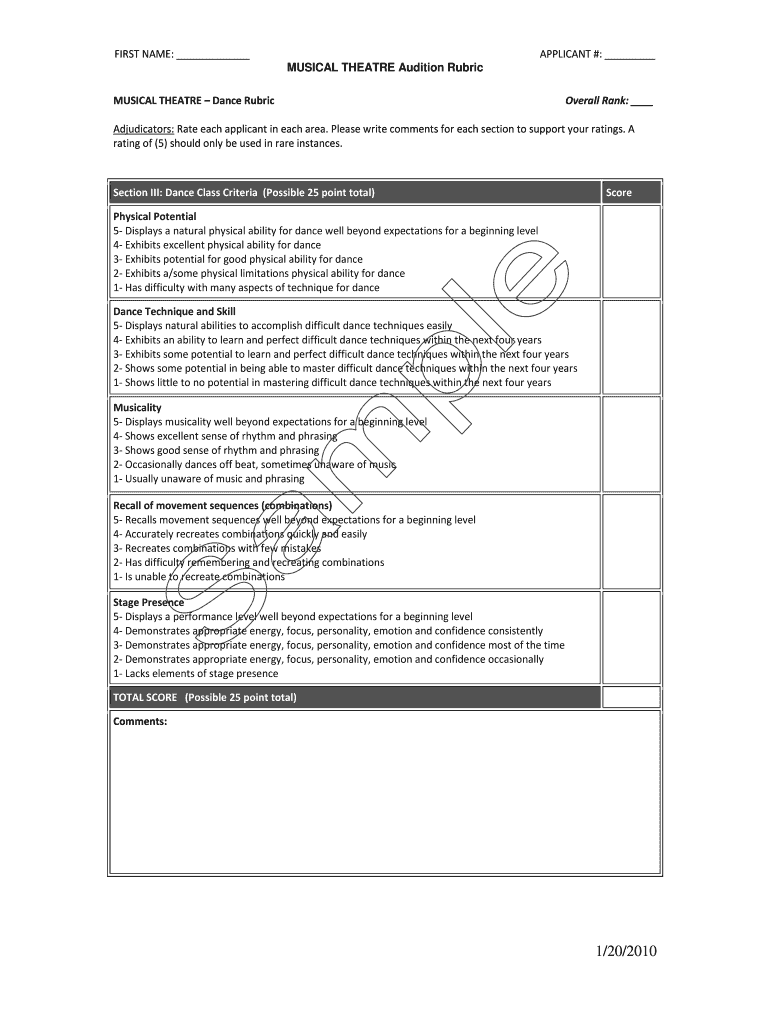 FIRST NAME: _____________ APPLICANT #: _________

MUSICAL THEATRE Audition Rubric

MUSICAL THEATRE – Dance Rubric

Overall Rank: ____

Adjudicators: Rate each applicant in each area. Please write comments for each section to support your ratings. A rating of (5) should only be used in rare instances.

| Section III: Dance Class Criteria (Possible 25 point total) | Score |
|---|---|
| Physical Potential<br>5- Displays a natural physical ability for dance well beyond expectations for a beginning level<br>4- Exhibits excellent physical ability for dance<br>3- Exhibits potential for good physical ability for dance<br>2- Exhibits a/some physical limitations physical ability for dance<br>1- Has difficulty with many aspects of technique for dance | |
| Dance Technique and Skill<br>5- Displays natural abilities to accomplish difficult dance techniques easily<br>4- Exhibits an ability to learn and perfect difficult dance techniques within the next four years<br>3- Exhibits some potential to learn and perfect difficult dance techniques within the next four years<br>2- Shows some potential in being able to master difficult dance techniques within the next four years<br>1- Shows little to no potential in mastering difficult dance techniques within the next four years | |
| Musicality<br>5- Displays musicality well beyond expectations for a beginning level<br>4- Shows excellent sense of rhythm and phrasing<br>3- Shows good sense of rhythm and phrasing<br>2- Occasionally dances off beat, sometimes unaware of music<br>1- Usually unaware of music and phrasing | |
| Recall of movement sequences (combinations)<br>5- Recalls movement sequences well beyond expectations for a beginning level<br>4- Accurately recreates combinations quickly and easily<br>3- Recreates combinations with few mistakes<br>2- Has difficulty remembering and recreating combinations<br>1- Is unable to recreate combinations | |
| Stage Presence<br>5- Displays a performance level well beyond expectations for a beginning level<br>4- Demonstrates appropriate energy, focus, personality, emotion and confidence consistently<br>3- Demonstrates appropriate energy, focus, personality, emotion and confidence most of the time<br>2- Demonstrates appropriate energy, focus, personality, emotion and confidence occasionally<br>1- Lacks elements of stage presence | |
| TOTAL SCORE (Possible 25 point total) | |
| Comments: | |

Sample

1/20/2010